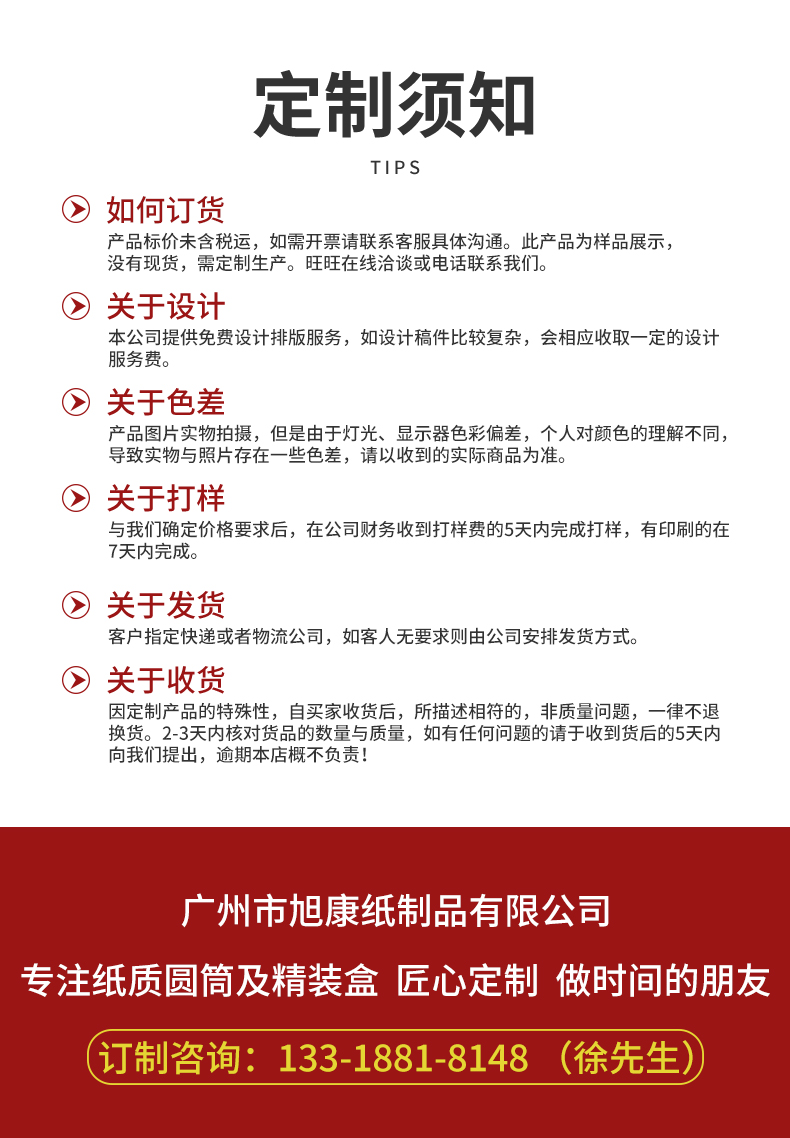 定制须知

TIPS

如何订货
产品标价未含税运，如需开票请联系客服具体沟通。此产品为样品展示，没有现货，需定制生产。旺旺在线洽谈或电话联系我们。

关于设计
本公司提供免费设计排版服务，如设计稿件比较复杂，会相应收取一定的设计服务费。

关于色差
产品图片实物拍摄，但是由于灯光、显示器色彩偏差，个人对颜色的理解不同，导致实物与照片存在一些色差，请以收到的实际商品为准。

关于打样
与我们确定价格要求后，在公司财务收到打样费的5天内完成打样，有印刷的在7天内完成。

关于发货
客户指定快递或者物流公司，如客人无要求则由公司安排发货方式。

关于收货
因定制产品的特殊性，自买家收货后，所描述相符的，非质量问题，一律不退换货。2-3天内核对货品的数量与质量，如有任何问题的请于收到货后的5天内向我们提出，逾期本店概不负责！

广州市旭康纸制品有限公司

专注纸质圆筒及精装盒 匠心定制 做时间的朋友

订制咨询：133-1881-8148 （徐先生）